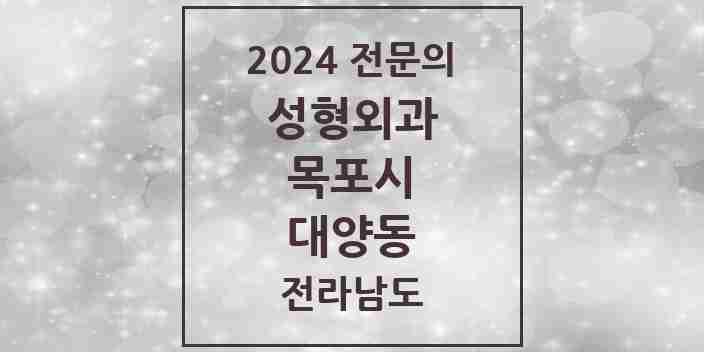 2024 전문의
성형외과
목포시
대양동
전라남도